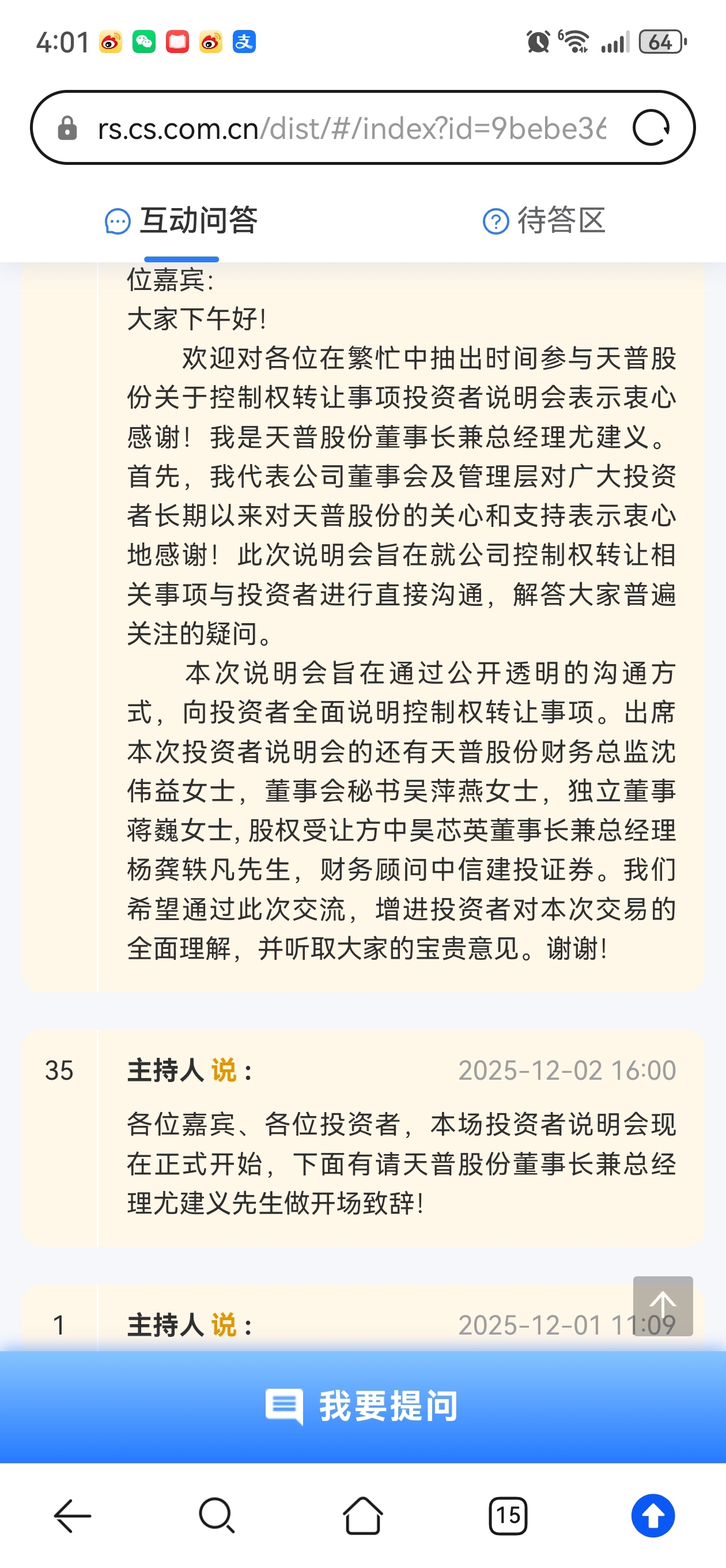 4:01

64

rs.cs.com.cn/dist/#/index?id=9bebe36

互动问答

待答区

位嘉宾:
大家下午好!

欢迎对各位在繁忙中抽出时间参与天普股份关于控制权转让事项投资者说明会表示衷心感谢！我是天普股份董事长兼总经理尤建义。首先，我代表公司董事会及管理层对广大投资者长期以来对天普股份的关心和支持表示衷心地感谢！此次说明会旨在就公司控制权转让相关事项与投资者进行直接沟通，解答大家普遍关注的疑问。

本次说明会旨在通过公开透明的沟通方式，向投资者全面说明控制权转让事项。出席本次投资者说明会的还有天普股份财务总监沈伟益女士，董事会秘书吴萍燕女士，独立董事蒋巍女士，股权受让方中昊芯英董事长兼总经理杨龚轶凡先生，财务顾问中信建投证券。我们希望通过此次交流，增进投资者对本次交易的全面理解，并听取大家的宝贵意见。谢谢!

35 主持人 说： 2025-12-02 16:00

各位嘉宾、各位投资者，本场投资者说明会现在正式开始，下面有请天普股份董事长兼总经理尤建义先生做开场致辞!

1 主持人 说： 2025-12-01 11:09

我要提问

15